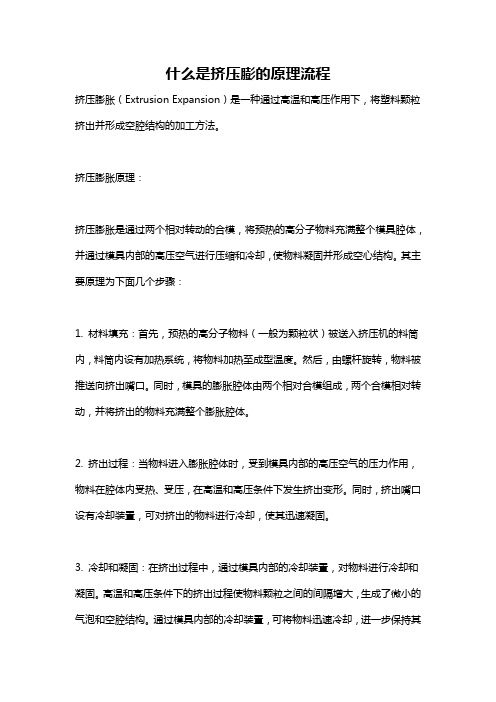 什么是挤压膨的原理流程

挤压膨胀（Extrusion Expansion）是一种通过高温和高压作用下，将塑料颗粒挤出并形成空腔结构的加工方法。

挤压膨胀原理：

挤压膨胀是通过两个相对转动的合模，将预热的高分子物料充满整个模具腔体，并通过模具内部的高压空气进行压缩和冷却，使物料凝固并形成空心结构。其主要原理为下面几个步骤：

1. 材料填充：首先，预热的高分子物料（一般为颗粒状）被送入挤压机的料筒内，料筒内设有加热系统，将物料加热至成型温度。然后，由螺杆旋转，物料被推送向挤出嘴口。同时，模具的膨胀腔体由两个相对合模组成，两个合模相对转动，并将挤出的物料充满整个膨胀腔体。

2. 挤出过程：当物料进入膨胀腔体时，受到模具内部的高压空气的压力作用，物料在腔体内受热、受压，在高温和高压条件下发生挤出变形。同时，挤出嘴口设有冷却装置，可对挤出的物料进行冷却，使其迅速凝固。

3. 冷却和凝固：在挤出过程中，通过模具内部的冷却装置，对物料进行冷却和凝固。高温和高压条件下的挤出过程使物料颗粒之间的间隔增大，生成了微小的气泡和空腔结构。通过模具内部的冷却装置，可将物料迅速冷却，进一步保持其